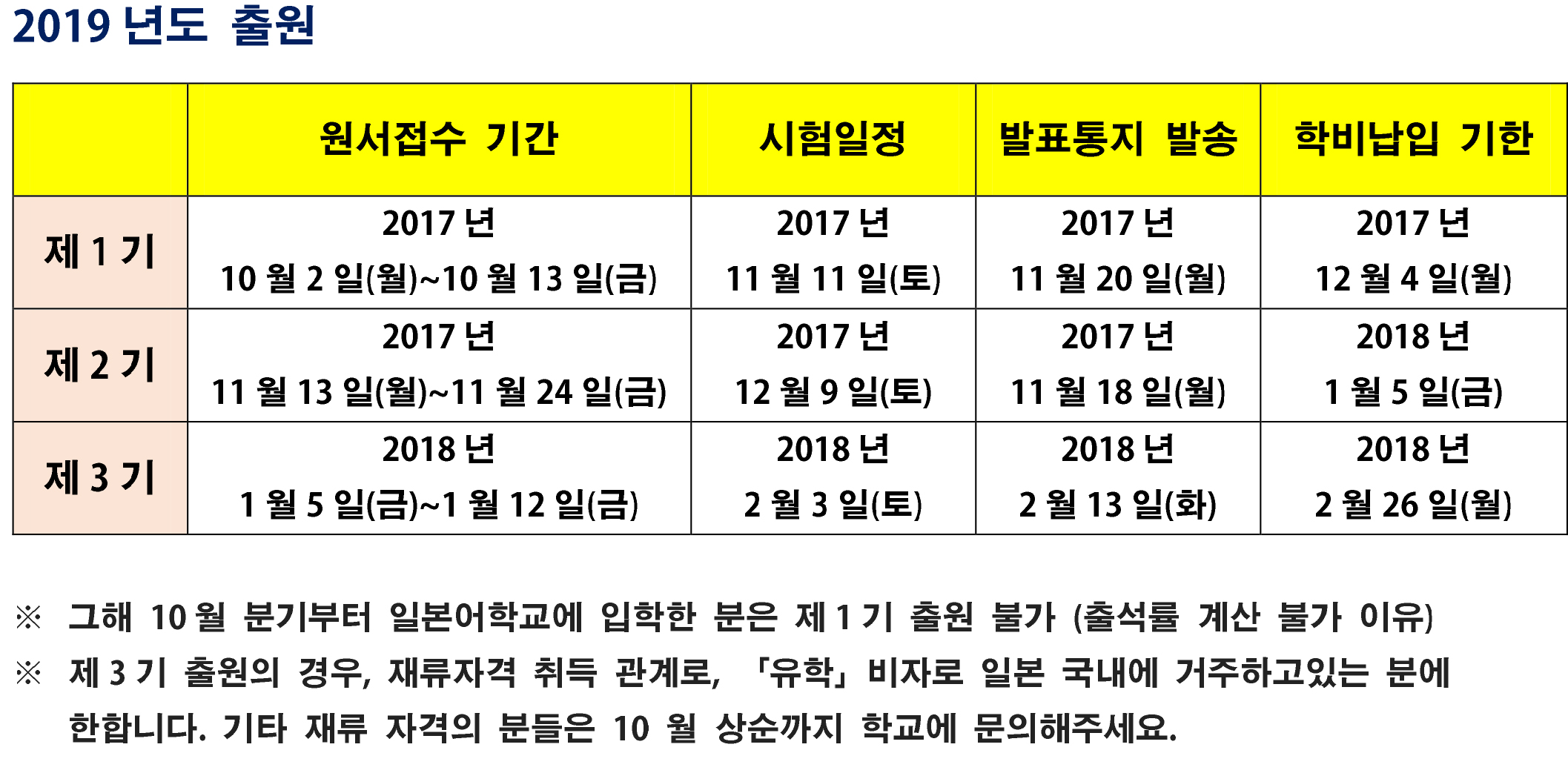 2019 년도 출원

| | 원서접수 기간 | 시험일정 | 발표통지 발송 | 학비납입 기한 |
|---|---|---|---|---|
| 제 1 기 | 2017 년 10 월 2 일(월)~10 월 13 일(금) | 2017 년 11 월 11 일(토) | 2017 년 11 월 20 일(월) | 2017 년 12 월 4 일(월) |
| 제 2 기 | 2017 년 11 월 13 일(월)~11 월 24 일(금) | 2017 년 12 월 9 일(토) | 2017 년 11 월 18 일(월) | 2018 년 1 월 5 일(금) |
| 제 3 기 | 2018 년 1 월 5 일(금)~1 월 12 일(금) | 2018 년 2 월 3 일(토) | 2018 년 2 월 13 일(화) | 2018 년 2 월 26 일(월) |

※ 그해 10 월 분기부터 일본어학교에 입학한 분은 제 1 기 출원 불가 (출석률 계산 불가 이유)
※ 제 3 기 출원의 경우, 재류자격 취득 관계로, 「유학」비자로 일본 국내에 거주하고있는 분에 한합니다. 기타 재류 자격의 분들은 10 월 상순까지 학교에 문의해주세요.